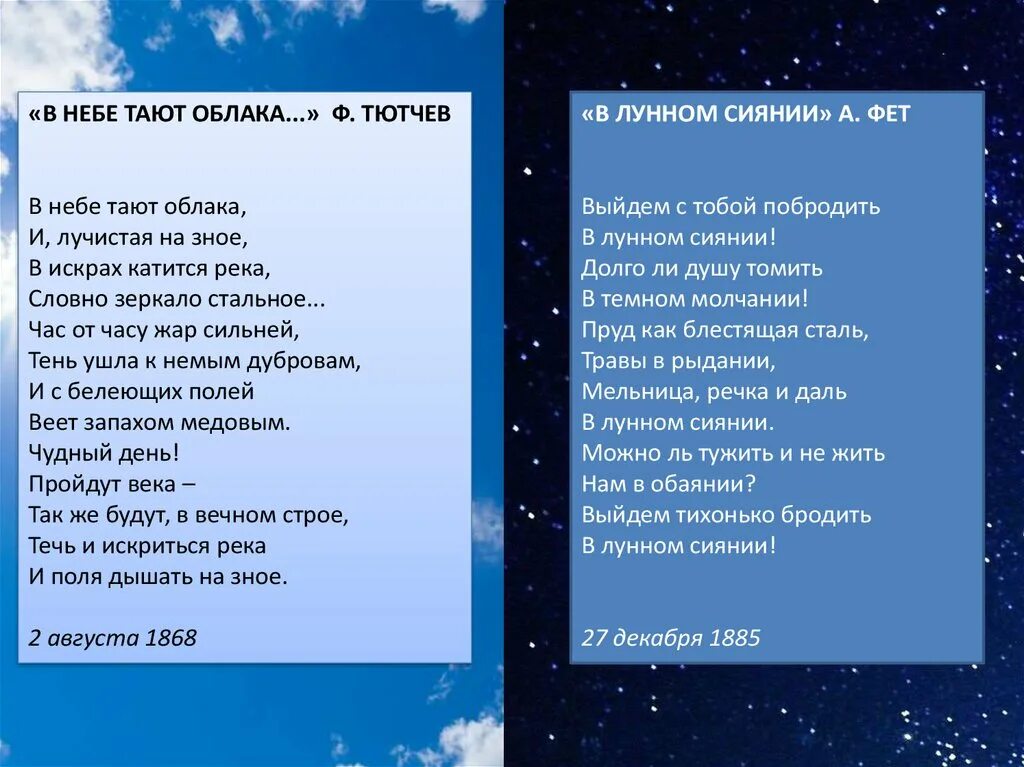 «В НЕБЕ ТАЮТ ОБЛАКА...» Ф. ТЮТЧЕВ

В небе тают облака,
И, лучистая на зное,
В искрах катится река,
Словно зеркало стальное...
Час от часу жар сильней,
Тень ушла к немым дубровам,
И с белеющих полей
Веет запахом медовым.
Чудный день!
Пройдут века –
Так же будут, в вечном строе,
Течь и искриться река
И поля дышать на зное.

2 августа 1868

«В ЛУННОМ СИЯНИИ» А. ФЕТ

Выйдем с тобой побродить
В лунном сиянии!
Долго ли душу томить
В темном молчании!
Пруд как блестящая сталь,
Травы в рыдании,
Мельница, речка и даль
В лунном сиянии.
Можно ль тужить и не жить
Нам в обаянии?
Выйдем тихонько бродить
В лунном сиянии!

27 декабря 1885